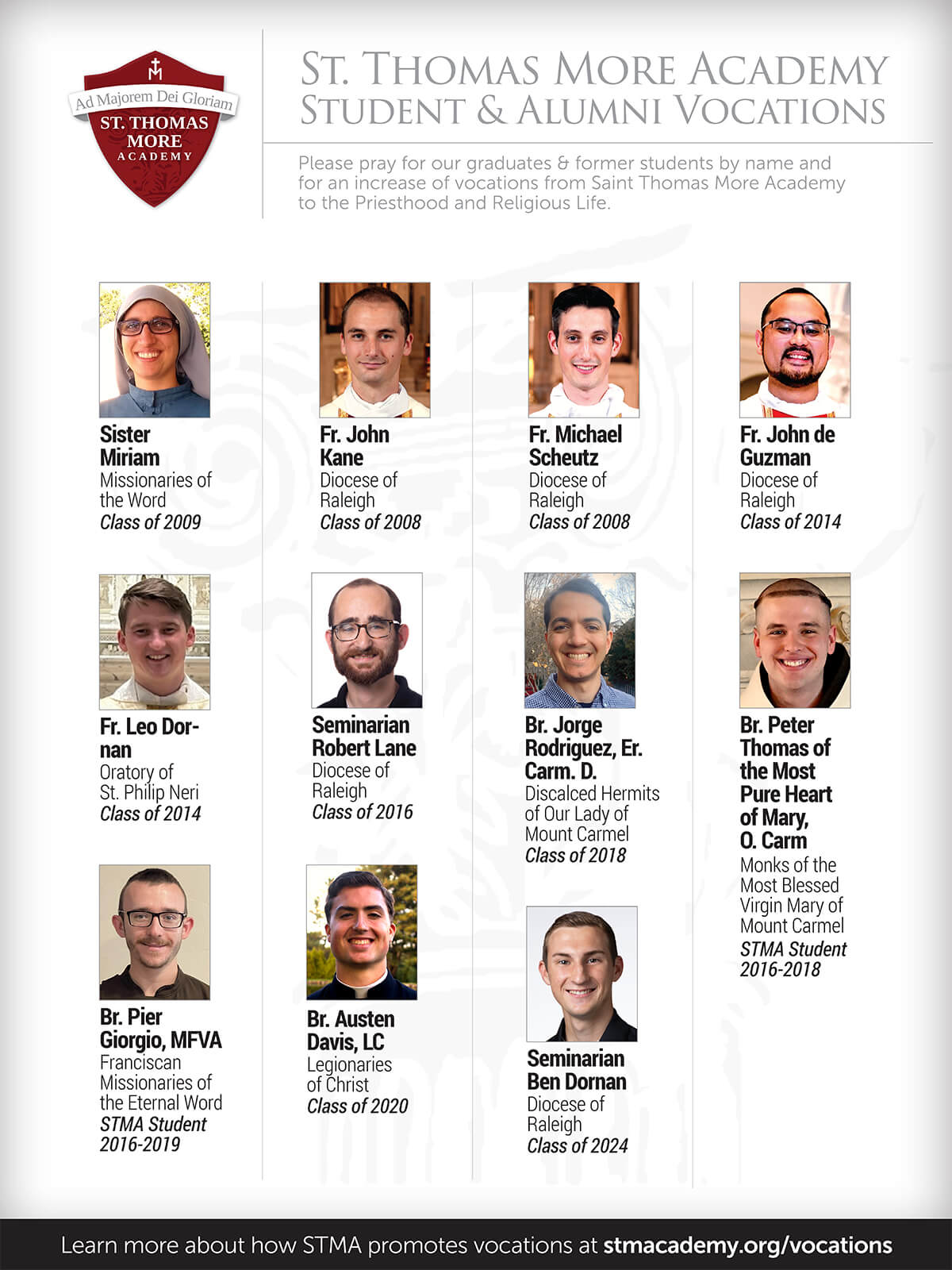 Ad Majorem Dei Gloriam
ST. THOMAS MORE ACADEMY

ST. THOMAS MORE ACADEMY
STUDENT & ALUMNI VOCATIONS

Please pray for our graduates & former students by name and for an increase of vocations from Saint Thomas More Academy to the Priesthood and Religious Life.

Sister Miriam
Missionaries of the Word
Class of 2009

Fr. Leo Dornan
Oratory of St. Philip Neri
Class of 2014

Br. Pier Giorgio, MFVA
Franciscan Missionaries of the Eternal Word
STMA Student 2016-2019

Fr. John Kane
Diocese of Raleigh
Class of 2008

Seminarian Robert Lane
Diocese of Raleigh
Class of 2016

Br. Austen Davis, LC
Legionaries of Christ
Class of 2020

Fr. Michael Scheutz
Diocese of Raleigh
Class of 2008

Br. Jorge Rodriguez, Er. Carm. D.
Discalced Hermits of Our Lady of Mount Carmel
Class of 2018

Seminarian Ben Dornan
Diocese of Raleigh
Class of 2024

Fr. John de Guzman
Diocese of Raleigh
Class of 2014

Br. Peter Thomas of the Most Pure Heart of Mary, O. Carm
Monks of the Most Blessed Virgin Mary of Mount Carmel
STMA Student 2016-2018

Learn more about how STMA promotes vocations at stmacademy.org/vocations